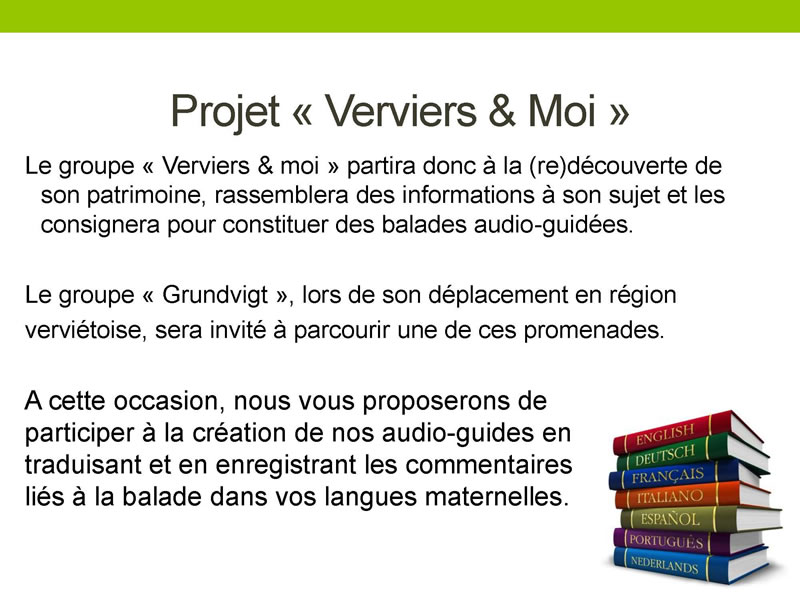 Projet « Verviers & Moi »

Le groupe « Verviers & moi » partira donc à la (re)découverte de son patrimoine, rassemblera des informations à son sujet et les consignera pour constituer des balades audio-guidées.

Le groupe « Grundvigt », lors de son déplacement en région verviétoise, sera invité à parcourir une de ces promenades.

A cette occasion, nous vous proposerons de participer à la création de nos audio-guides en traduisant et en enregistrant les commentaires liés à la balade dans vos langues maternelles.

ENGLISH
DEUTSCH
FRANÇAIS
ITALIANO
ESPAÑOL
PORTUGUÊS
NEDERLANDS